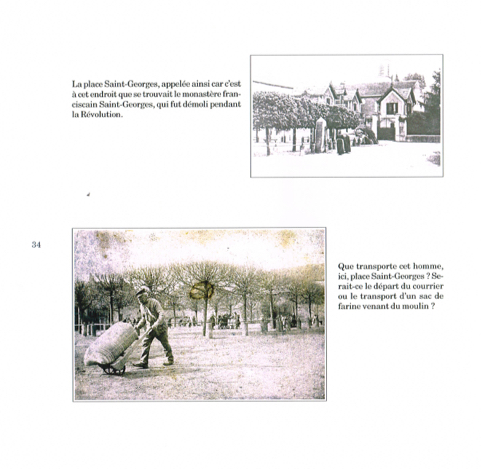 La place Saint-Georges, appelée ainsi car c'est à cet endroit que se trouvait le monastère franciscain Saint-Georges, qui fut démoli pendant la Révolution.

34

Que transporte cet homme, ici, place Saint-Georges ? Serait-ce le départ du courrier ou le transport d'un sac de farine venant du moulin ?